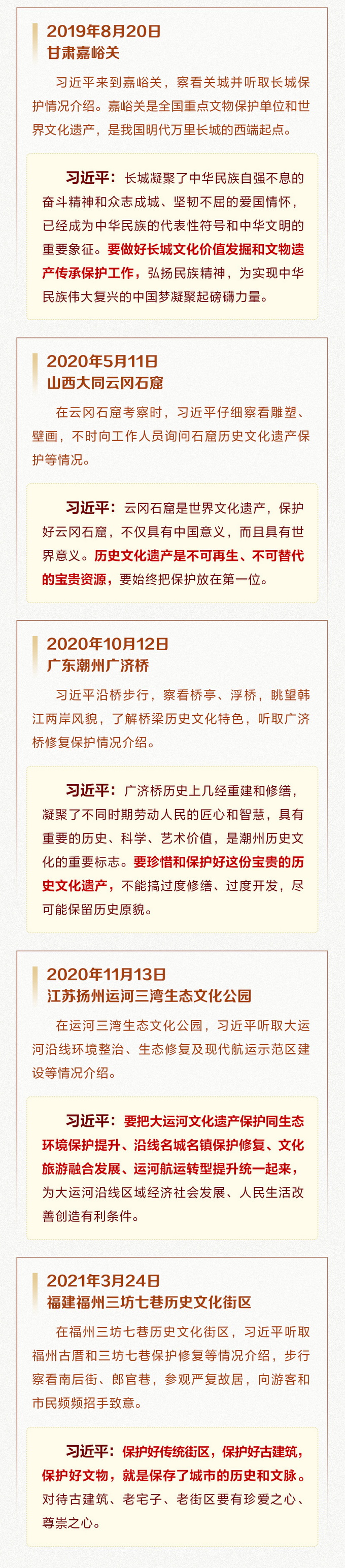 2019年8月20日
甘肃嘉峪关

习近平来到嘉峪关，察看关城并听取长城保护情况介绍。嘉峪关是全国重点文物保护单位和世界文化遗产，是我国明代万里长城的西端起点。

习近平：长城凝聚了中华民族自强不息的奋斗精神和众志成城、坚韧不屈的爱国情怀，已经成为中华民族的代表性符号和中华文明的重要象征。要做好长城文化价值发掘和文物遗产传承保护工作，弘扬民族精神，为实现中华民族伟大复兴的中国梦凝聚起磅礴力量。

2020年5月11日
山西大同云冈石窟

在云冈石窟考察时，习近平仔细察看雕塑、壁画，不时向工作人员询问石窟历史文化遗产保护等情况。

习近平：云冈石窟是世界文化遗产，保护好云冈石窟，不仅具有中国意义，而且具有世界意义。历史文化遗产是不可再生、不可替代的宝贵资源，要始终把保护放在第一位。

2020年10月12日
广东潮州广济桥

习近平沿桥步行，察看桥亭、浮桥，眺望韩江两岸风貌，了解桥梁历史文化特色，听取广济桥修复保护情况介绍。

习近平：广济桥历史上几经重建和修缮，凝聚了不同时期劳动人民的匠心和智慧，具有重要的历史、科学、艺术价值，是潮州历史文化的重要标志。要珍惜和保护好这份宝贵的历史文化遗产，不能搞过度修缮、过度开发，尽可能保留历史原貌。

2020年11月13日
江苏扬州运河三湾生态文化公园

在运河三湾生态文化公园，习近平听取大运河沿线环境整治、生态修复及现代航运示范区建设等情况介绍。

习近平：要把大运河文化遗产保护同生态环境保护提升、沿线名城名镇保护修复、文化旅游融合发展、运河航运转型提升统一起来，为大运河沿线区域经济社会发展、人民生活改善创造有利条件。

2021年3月24日
福建福州三坊七巷历史文化街区

在福州三坊七巷历史文化街区，习近平听取福州古厝和三坊七巷保护修复等情况介绍，步行察看南后街、郎官巷，参观严复故居，向游客和市民频频招手致意。

习近平：保护好传统街区，保护好古建筑，保护好文物，就是保存了城市的历史和文脉。对待古建筑、老宅子、老街区要有珍爱之心、尊崇之心。